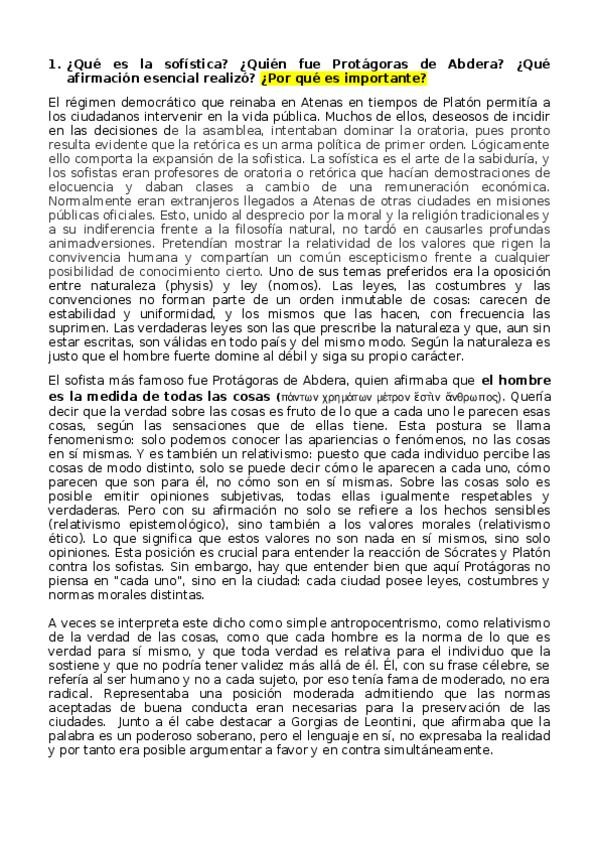 1. ¿Qué es la sofística? ¿Quién fue Protágoras de Abdera? ¿Qué afirmación esencial realizó? ¿Por qué es importante?

El régimen democrático que reinaba en Atenas en tiempos de Platón permitía a los ciudadanos intervenir en la vida pública. Muchos de ellos, deseosos de incidir en las decisiones de la asamblea, intentaban dominar la oratoria, pues pronto resulta evidente que la retórica es un arma política de primer orden. Lógicamente ello comporta la expansión de la sofistica. La sofística es el arte de la sabiduría, y los sofistas eran profesores de oratoria o retórica que hacían demostraciones de elocuencia y daban clases a cambio de una remuneración económica. Normalmente eran extranjeros llegados a Atenas de otras ciudades en misiones públicas oficiales. Esto, unido al desprecio por la moral y la religión tradicionales y a su indiferencia frente a la filosofía natural, no tardó en causarles profundas animadversiones. Pretendían mostrar la relatividad de los valores que rigen la convivencia humana y compartían un común escepticismo frente a cualquier posibilidad de conocimiento cierto. Uno de sus temas preferidos era la oposición entre naturaleza (physis) y ley (nomos). Las leyes, las costumbres y las convenciones no forman parte de un orden inmutable de cosas: carecen de estabilidad y uniformidad, y los mismos que las hacen, con frecuencia las suprimen. Las verdaderas leyes son las que prescribe la naturaleza y que, aun sin estar escritas, son válidas en todo país y del mismo modo. Según la naturaleza es justo que el hombre fuerte domine al débil y siga su propio carácter.

El sofista más famoso fue Protágoras de Abdera, quien afirmaba que el hombre es la medida de todas las cosas (πάντων χρημάτων μέτρον ἔστὶν ἄνθρωπος). Quería decir que la verdad sobre las cosas es fruto de lo que a cada uno le parecen esas cosas, según las sensaciones que de ellas tiene. Esta postura se llama fenomenismo: solo podemos conocer las apariencias o fenómenos, no las cosas en sí mismas. Y es también un relativismo: puesto que cada individuo percibe las cosas de modo distinto, solo se puede decir cómo le aparecen a cada uno, cómo parecen que son para él, no cómo son en sí mismas. Sobre las cosas solo es posible emitir opiniones subjetivas, todas ellas igualmente respetables y verdaderas. Pero con su afirmación no solo se refiere a los hechos sensibles (relativismo epistemológico), sino también a los valores morales (relativismo ético). Lo que significa que estos valores no son nada en sí mismos, sino solo opiniones. Esta posición es crucial para entender la reacción de Sócrates y Platón contra los sofistas. Sin embargo, hay que entender bien que aquí Protágoras no piensa en "cada uno", sino en la ciudad: cada ciudad posee leyes, costumbres y normas morales distintas.

A veces se interpreta este dicho como simple antropocentrismo, como relativismo de la verdad de las cosas, como que cada hombre es la norma de lo que es verdad para sí mismo, y que toda verdad es relativa para el individuo que la sostiene y que no podría tener validez más allá de él. Él, con su frase célebre, se refería al ser humano y no a cada sujeto, por eso tenía fama de moderado, no era radical. Representaba una posición moderada admitiendo que las normas aceptadas de buena conducta eran necesarias para la preservación de las ciudades. Junto a él cabe destacar a Gorgias de Leontini, que afirmaba que la palabra es un poderoso soberano, pero el lenguaje en sí, no expresaba la realidad y por tanto era posible argumentar a favor y en contra simultáneamente.